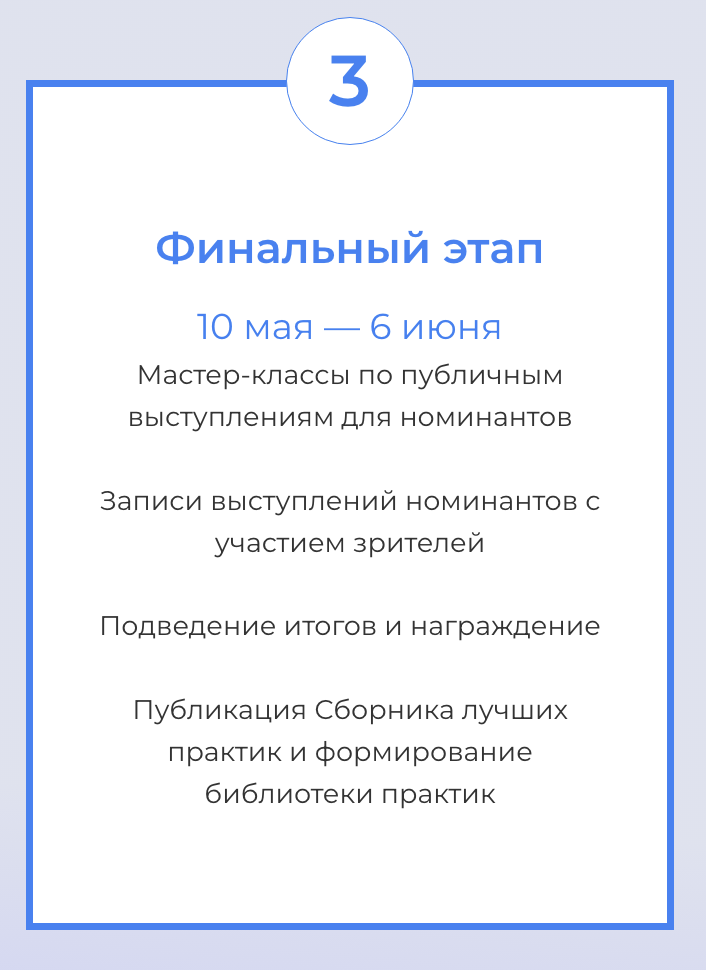 3

Финальный этап

10 мая — 6 июня

Мастер-классы по публичным выступлениям для номинантов

Записи выступлений номинантов с участием зрителей

Подведение итогов и награждение

Публикация Сборника лучших практик и формирование библиотеки практик